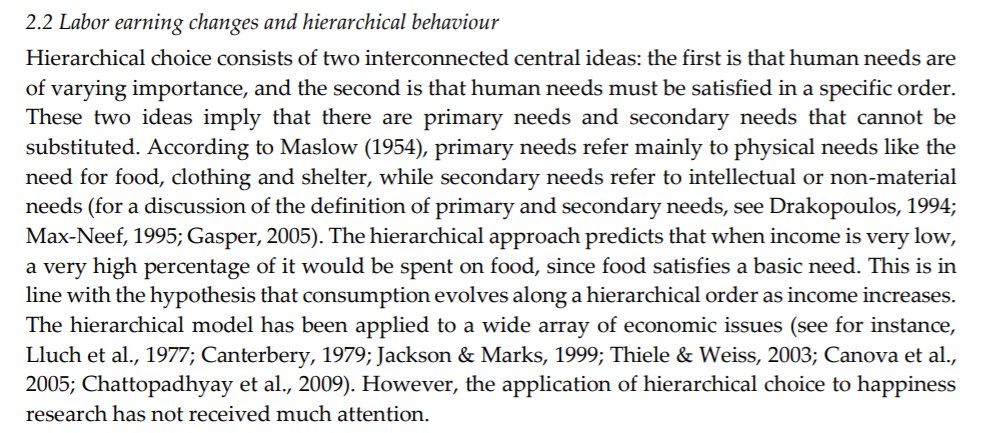 2.2 Labor earning changes and hierarchical behaviour

Hierarchical choice consists of two interconnected central ideas: the first is that human needs are of varying importance, and the second is that human needs must be satisfied in a specific order. These two ideas imply that there are primary needs and secondary needs that cannot be substituted. According to Maslow (1954), primary needs refer mainly to physical needs like the need for food, clothing and shelter, while secondary needs refer to intellectual or non-material needs (for a discussion of the definition of primary and secondary needs, see Drakopoulos, 1994; Max-Neef, 1995; Gasper, 2005). The hierarchical approach predicts that when income is very low, a very high percentage of it would be spent on food, since food satisfies a basic need. This is in line with the hypothesis that consumption evolves along a hierarchical order as income increases. The hierarchical model has been applied to a wide array of economic issues (see for instance, Lluch et al., 1977; Canterbery, 1979; Jackson & Marks, 1999; Thiele & Weiss, 2003; Canova et al., 2005; Chattopadhyay et al., 2009). However, the application of hierarchical choice to happiness research has not received much attention.